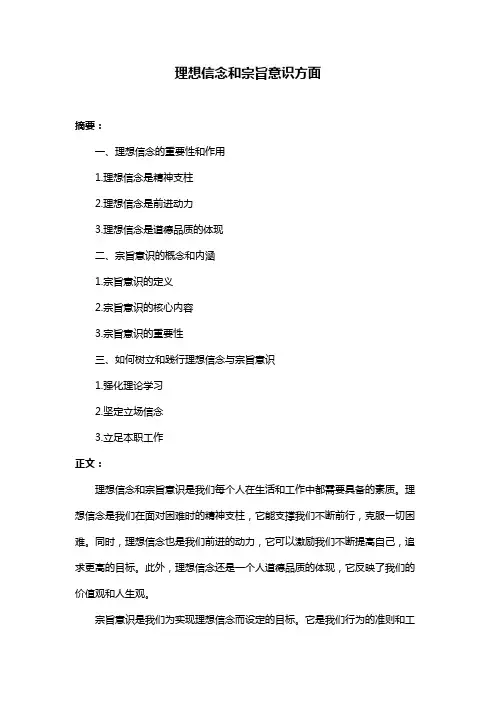 理想信念和宗旨意识方面

摘要：

一、理想信念的重要性和作用

1.理想信念是精神支柱

2.理想信念是前进动力

3.理想信念是道德品质的体现

二、宗旨意识的概念和内涵

1.宗旨意识的定义

2.宗旨意识的核心内容

3.宗旨意识的重要性

三、如何树立和践行理想信念与宗旨意识

1.强化理论学习

2.坚定立场信念

3.立足本职工作

正文：

理想信念和宗旨意识是我们每个人在生活和工作中都需要具备的素质。理想信念是我们在面对困难时的精神支柱，它能支撑我们不断前行，克服一切困难。同时，理想信念也是我们前进的动力，它可以激励我们不断提高自己，追求更高的目标。此外，理想信念还是一个人道德品质的体现，它反映了我们的价值观和人生观。

宗旨意识是我们为实现理想信念而设定的目标。它是我们行为的准则和工